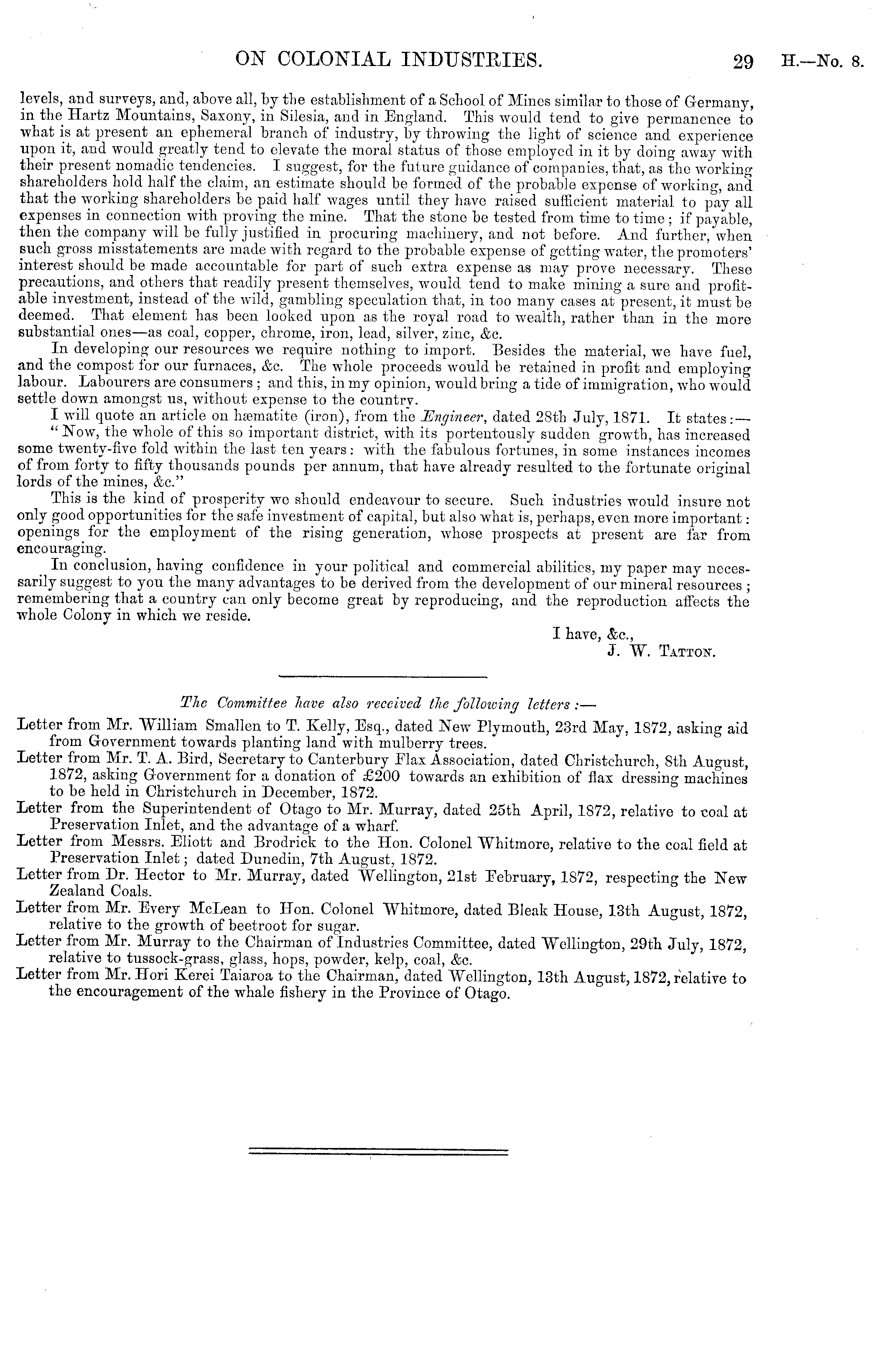 ON COLONIAL INDUSTRIES. 29 H.—No. 8.

levels, and surveys, and, above all, by the establishment of a School of Mines similar to those of Germany, in the Hartz Mountains, Saxony, in Silesia, and in England. This would tend to give permanence to what is at present an ephemeral branch of industry, by throwing the light of science and experience upon it, and would greatly tend to elevate the moral status of those employed in it by doing away with their present nomadic tendencies. I suggest, for the future guidance of companies, that, as the working shareholders hold half the claim, an estimate should be formed of the probable expense of working, and that the working shareholders be paid half wages until they have raised sufficient material to pay all expenses in connection with proving the mine. That the stone be tested from time to time; if payable, then the company will be fully justified in procuring machinery, and not before. And further, when such gross misstatements are made with regard to the probable expense of getting water, the promoters' interest should be made accountable for part of such extra expense as may prove necessary. These precautions, and others that readily present themselves, would tend to make mining a sure and profitable investment, instead of the wild, gambling speculation that, in too many cases at present, it must be deemed. That element has been looked upon as the royal road to wealth, rather than in the more substantial ones—as coal, copper, chrome, iron, lead, silver, zinc, &c.

In developing our resources we require nothing to import. Besides the material, we have fuel, and the compost for our furnaces, &c. The whole proceeds would be retained in profit and employing labour. Labourers are consumers; and this, in my opinion, would bring a tide of immigration, who would settle down amongst us, without expense to the country.

I will quote an article on hæmatite (iron), from the Engineer, dated 28th July, 1871. It states:—

"Now, the whole of this so important district, with its portentously sudden growth, has increased some twenty-five fold within the last ten years: with the fabulous fortunes, in some instances incomes of from forty to fifty thousands pounds per annum, that have already resulted to the fortunate original lords of the mines, &c."

This is the kind of prosperity we should endeavour to secure. Such industries would insure not only good opportunities for the safe investment of capital, but also what is, perhaps, even more important: openings for the employment of the rising generation, whose prospects at present are far from encouraging.

In conclusion, having confidence in your political and commercial abilities, my paper may necessarily suggest to you the many advantages to be derived from the development of our mineral resources; remembering that a country can only become great by reproducing, and the reproduction affects the whole Colony in which we reside.

I have, &c.,
J. W. TATTON.

The Committee have also received the following letters:—

Letter from Mr. William Smallen to T. Kelly, Esq., dated New Plymouth, 23rd May, 1872, asking aid from Government towards planting land with mulberry trees.
Letter from Mr. T. A. Bird, Secretary to Canterbury Flax Association, dated Christchurch, 8th August, 1872, asking Government for a donation of £200 towards an exhibition of flax dressing machines to be held in Christchurch in December, 1872.
Letter from the Superintendent of Otago to Mr. Murray, dated 25th April, 1872, relative to coal at Preservation Inlet, and the advantage of a wharf.
Letter from Messrs. Eliott and Brodrick to the Hon. Colonel Whitmore, relative to the coal field at Preservation Inlet; dated Dunedin, 7th August, 1872.
Letter from Dr. Hector to Mr. Murray, dated Wellington, 21st February, 1872, respecting the New Zealand Coals.
Letter from Mr. Every McLean to Hon. Colonel Whitmore, dated Bleak House, 13th August, 1872, relative to the growth of beetroot for sugar.
Letter from Mr. Murray to the Chairman of Industries Committee, dated Wellington, 29th July, 1872, relative to tussock-grass, glass, hops, powder, kelp, coal, &c.
Letter from Mr. Hori Kerei Taiaroa to the Chairman, dated Wellington, 13th August, 1872, relative to the encouragement of the whale fishery in the Province of Otago.